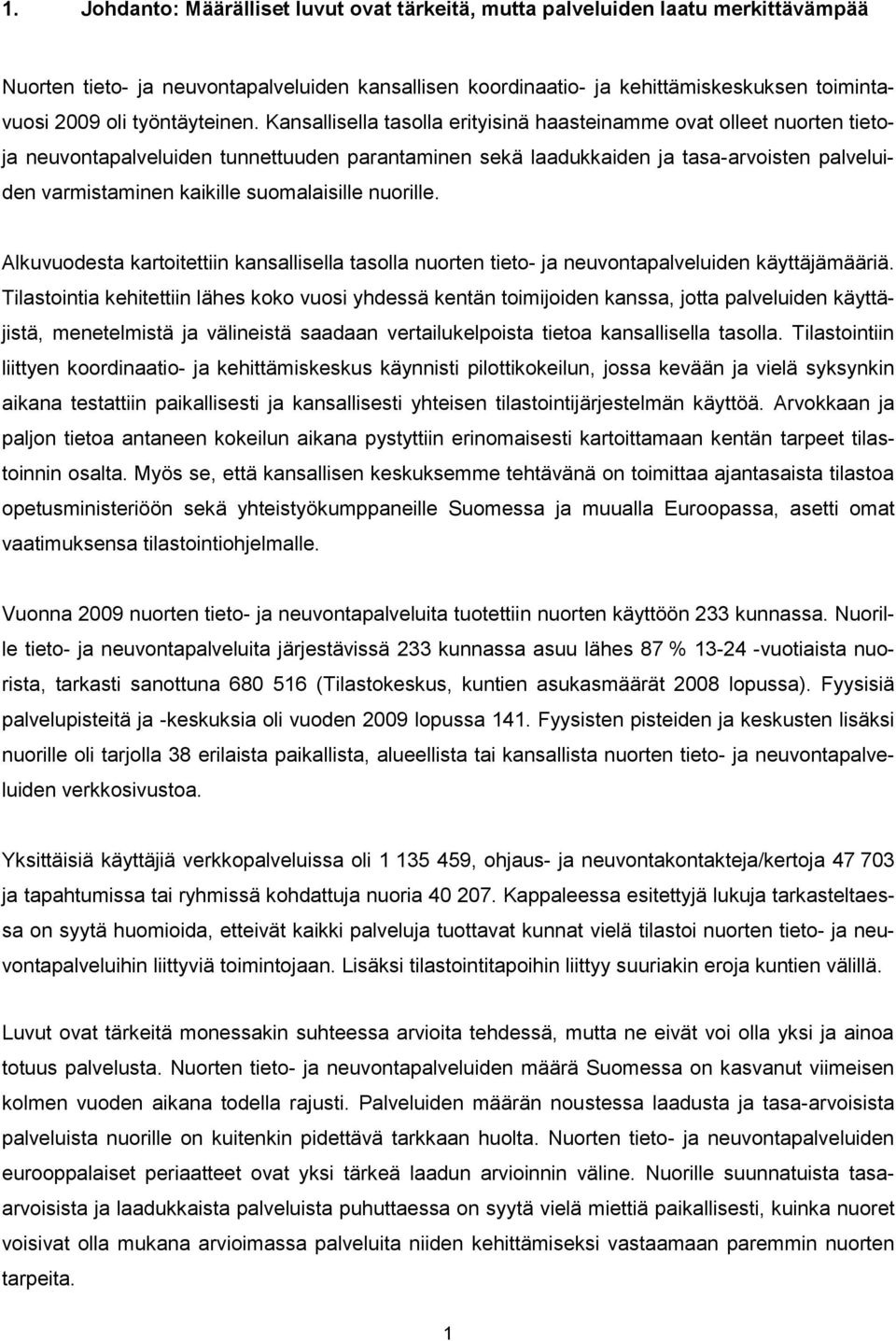 1. Johdanto: Määrälliset luvut ovat tärkeitä, mutta palveluiden laatu merkittävämpää

Nuorten tieto- ja neuvontapalveluiden kansallisen koordinaatio- ja kehittämiskeskuksen toimintavuosi 2009 oli työntäyteinen. Kansallisella tasolla erityisinä haasteinamme ovat olleet nuorten tieto- ja neuvontapalveluiden tunnettuuden parantaminen sekä laadukkaiden ja tasa-arvoisten palveluiden varmistaminen kaikille suomalaisille nuorille.

Alkuvuodesta kartoitettiin kansallisella tasolla nuorten tieto- ja neuvontapalveluiden käyttäjämääriä. Tilastointia kehitettiin lähes koko vuosi yhdessä kentän toimijoiden kanssa, jotta palveluiden käyttäjistä, menetelmistä ja välineistä saadaan vertailukelpoista tietoa kansallisella tasolla. Tilastointiin liittyen koordinaatio- ja kehittämiskeskus käynnisti pilottikokeilun, jossa kevään ja vielä syksynkin aikana testattiin paikallisesti ja kansallisesti yhteisen tilastointijärjestelmän käyttöä. Arvokkaan ja paljon tietoa antaneen kokeilun aikana pystyttiin erinomaisesti kartoittamaan kentän tarpeet tilastoinnin osalta. Myös se, että kansallisen keskuksemme tehtävänä on toimittaa ajantasaista tilastoa opetusministeriöön sekä yhteistyökumppaneille Suomessa ja muualla Euroopassa, asetti omat vaatimuksensa tilastointiohjelmalle.

Vuonna 2009 nuorten tieto- ja neuvontapalveluita tuotettiin nuorten käyttöön 233 kunnassa. Nuorille tieto- ja neuvontapalveluita järjestävissä 233 kunnassa asuu lähes 87 % 13-24 -vuotiaista nuorista, tarkasti sanottuna 680 516 (Tilastokeskus, kuntien asukasmäärät 2008 lopussa). Fyysisiä palvelupisteitä ja -keskuksia oli vuoden 2009 lopussa 141. Fyysisten pisteiden ja keskusten lisäksi nuorille oli tarjolla 38 erilaista paikallista, alueellista tai kansallista nuorten tieto- ja neuvontapalveluiden verkkosivustoa.

Yksittäisiä käyttäjiä verkkopalveluissa oli 1 135 459, ohjaus- ja neuvontakontakteja/kertoja 47 703 ja tapahtumissa tai ryhmissä kohdattuja nuoria 40 207. Kappaleessa esitettyjä lukuja tarkasteltaessa on syytä huomioida, etteivät kaikki palveluja tuottavat kunnat vielä tilastoi nuorten tieto- ja neuvontapalveluihin liittyviä toimintojaan. Lisäksi tilastointitapoihin liittyy suuriakin eroja kuntien välillä.

Luvut ovat tärkeitä monessakin suhteessa arvioita tehdessä, mutta ne eivät voi olla yksi ja ainoa totuus palvelusta. Nuorten tieto- ja neuvontapalveluiden määrä Suomessa on kasvanut viimeisen kolmen vuoden aikana todella rajusti. Palveluiden määrän noustessa laadusta ja tasa-arvoisista palveluista nuorille on kuitenkin pidettävä tarkkaan huolta. Nuorten tieto- ja neuvontapalveluiden eurooppalaiset periaatteet ovat yksi tärkeä laadun arvioinnin väline. Nuorille suunnatuista tasa-arvoisista ja laadukkaista palveluista puhuttaessa on syytä vielä miettiä paikallisesti, kuinka nuoret voisivat olla mukana arvioimassa palveluita niiden kehittämiseksi vastaamaan paremmin nuorten tarpeita.

1